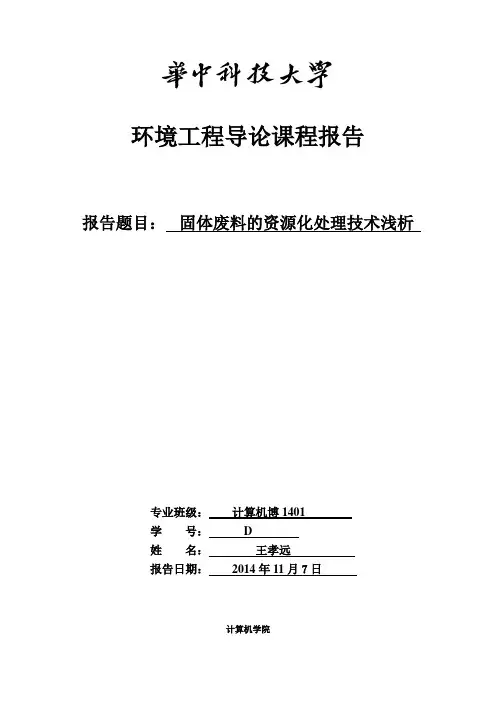 華中科技大学

环境工程导论课程报告

报告题目： 固体废料的资源化处理技术浅析

专业班级： 计算机博 1401
学 号： D
姓 名： 王孝远
报告日期： 2014 年 11 月 7 日

计算机学院